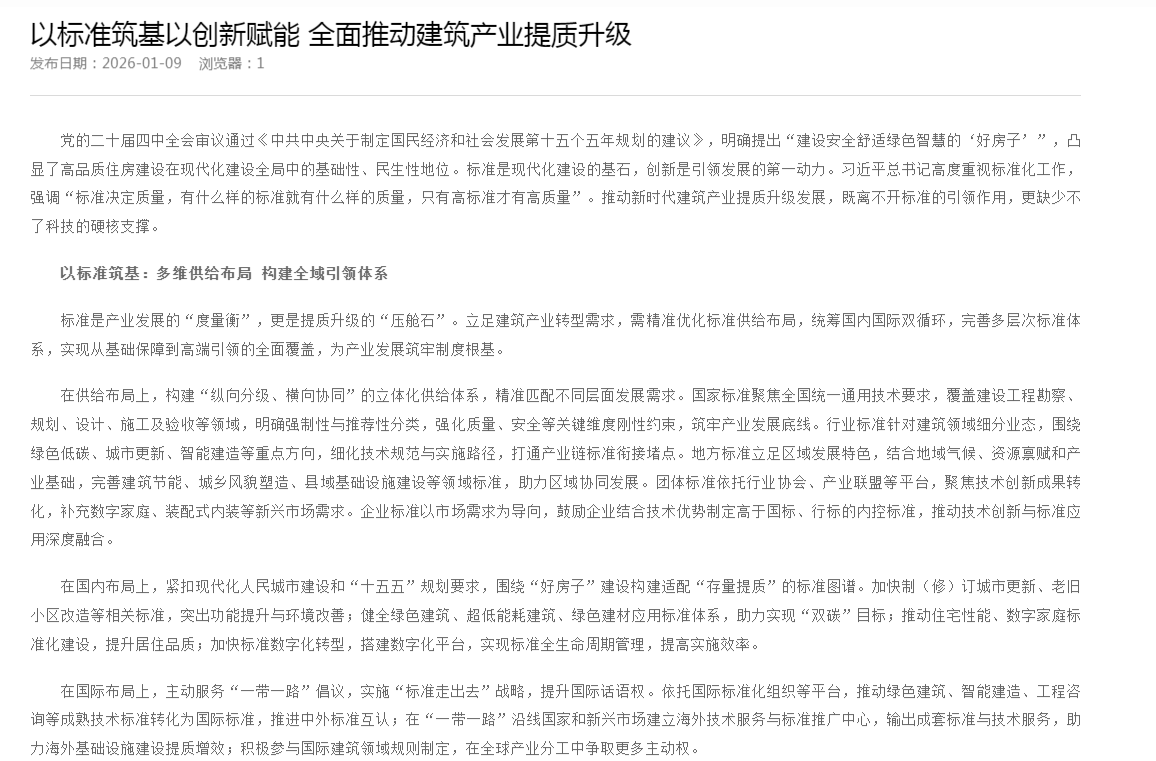 以标准筑基以创新赋能 全面推动建筑产业提质升级

发布日期：2026-01-09　浏览器：1

党的二十届四中全会审议通过《中共中央关于制定国民经济和社会发展第十五个五年规划的建议》，明确提出“建设安全舒适绿色智慧的‘好房子’”，凸显了高品质住房建设在现代化建设全局中的基础性、民生性地位。标准是现代化建设的基石，创新是引领发展的第一动力。习近平总书记高度重视标准化工作，强调“标准决定质量，有什么样的标准就有什么样的质量，只有高标准才有高质量”。推动新时代建筑产业提质升级发展，既离不开标准的引领作用，更缺少不了科技的硬核支撑。

以标准筑基：多维供给布局 构建全域引领体系

标准是产业发展的“度量衡”，更是提质升级的“压舱石”。立足建筑产业转型需求，需精准优化标准供给布局，统筹国内国际双循环，完善多层次标准体系，实现从基础保障到高端引领的全面覆盖，为产业发展筑牢制度根基。

在供给布局上，构建“纵向分级、横向协同”的立体化供给体系，精准匹配不同层面发展需求。国家标准聚焦全国统一通用技术要求，覆盖建设工程勘察、规划、设计、施工及验收等领域，明确强制性与推荐性分类，强化质量、安全等关键维度刚性约束，筑牢产业发展底线。行业标准针对建筑领域细分业态，围绕绿色低碳、城市更新、智能建造等重点方向，细化技术规范与实施路径，打通产业链标准衔接堵点。地方标准立足区域发展特色，结合地域气候、资源禀赋和产业基础，完善建筑节能、城乡风貌塑造、县域基础设施建设等领域标准，助力区域协同发展。团体标准依托行业协会、产业联盟等平台，聚焦技术创新成果转化，补充数字家庭、装配式内装等新兴市场需求。企业标准以市场需求为导向，鼓励企业结合技术优势制定高于国标、行标的内控标准，推动技术创新与标准应用深度融合。

在国内布局上，紧扣现代化人民城市建设和“十五五”规划要求，围绕“好房子”建设构建适配“存量提质”的标准图谱。加快制（修）订城市更新、老旧小区改造等相关标准，突出功能提升与环境改善；健全绿色建筑、超低能耗建筑、绿色建材应用标准体系，助力实现“双碳”目标；推动住宅性能、数字家庭标准化建设，提升居住品质；加快标准数字化转型，搭建数字化平台，实现标准全生命周期管理，提高实施效率。

在国际布局上，主动服务“一带一路”倡议，实施“标准走出去”战略，提升国际话语权。依托国际标准化组织等平台，推动绿色建筑、智能建造、工程咨询等成熟技术标准转化为国际标准，推进中外标准互认；在“一带一路”沿线国家和新兴市场建立海外技术服务与标准推广中心，输出成套标准与技术服务，助力海外基础设施建设提质增效；积极参与国际建筑领域规则制定，在全球产业分工中争取更多主动权。